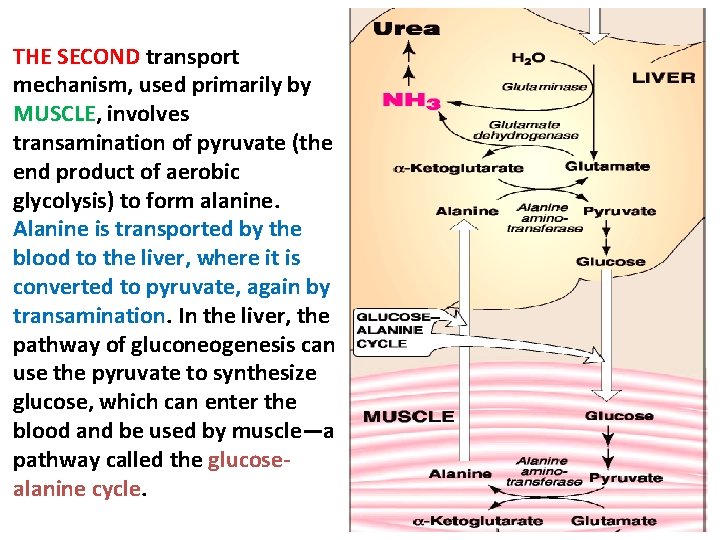 THE SECOND transport mechanism, used primarily by MUSCLE, involves transamination of pyruvate (the end product of aerobic glycolysis) to form alanine. Alanine is transported by the blood to the liver, where it is converted to pyruvate, again by transamination. In the liver, the pathway of gluconeogenesis can use the pyruvate to synthesize glucose, which can enter the blood and be used by muscle—a pathway called the glucose-alanine cycle.

Urea

$H_2O$

LIVER

Glutaminase

$NH_3$

Glutamate dehydrogenase

α-Ketoglutarate

Glutamate

Alanine

Alanine amino-transferase

Pyruvate

Glucose

GLUCOSE–ALANINE CYCLE

MUSCLE

Glucose

Alanine

Alanine amino-transferase

Pyruvate

α-Ketoglutarate

Glutamate